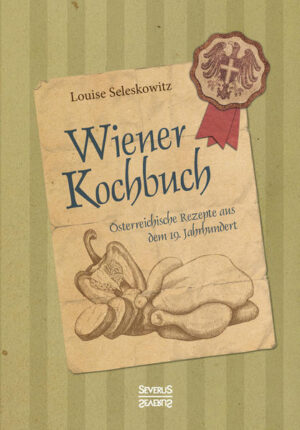 Louise Seleskowitz

Wiener Kochbuch

Österreichische Rezepte aus dem 19. Jahrhundert

SEVERUS
SEVERUS